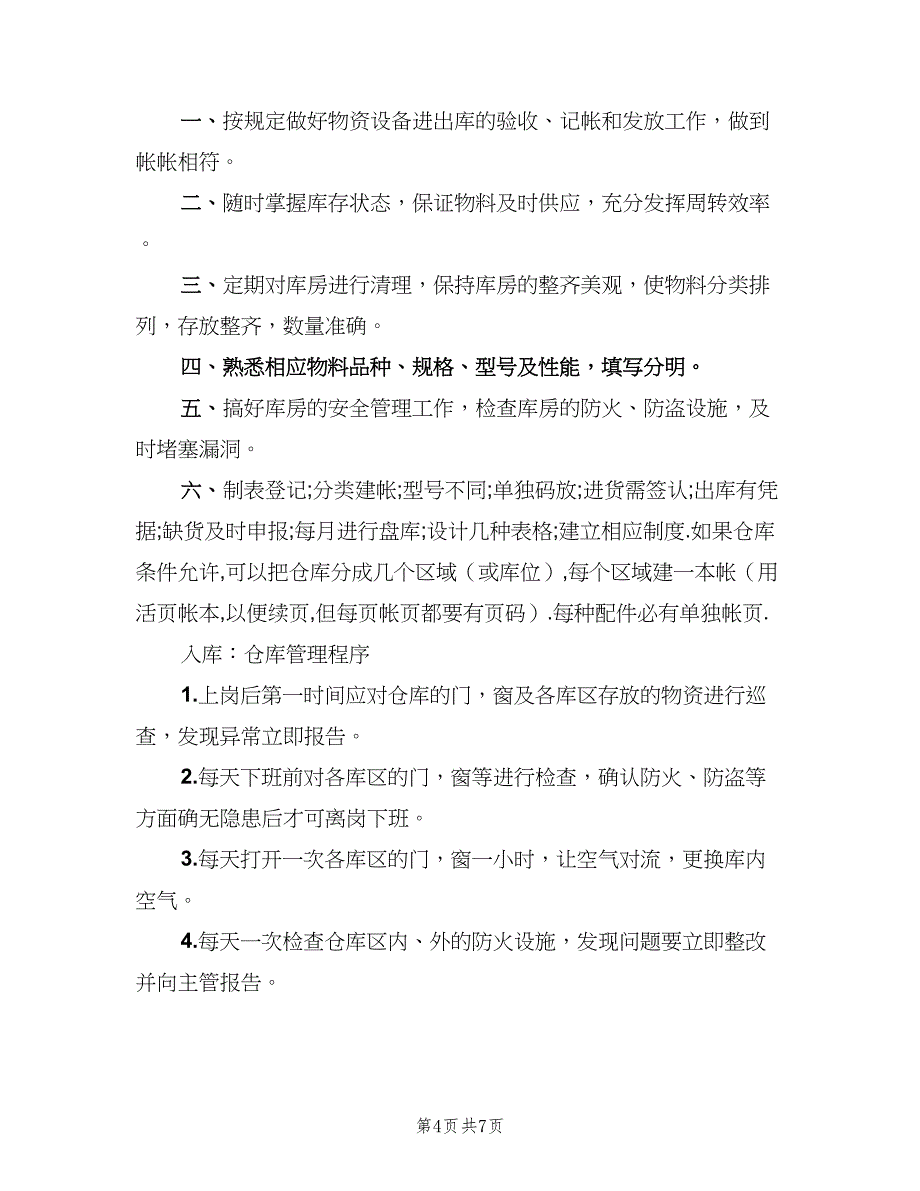 一、按规定做好物资设备进出库的验收、记帐和发放工作，做到帐帐相符。

二、随时掌握库存状态，保证物料及时供应，充分发挥周转效率。

三、定期对库房进行清理，保持库房的整齐美观，使物料分类排列，存放整齐，数量准确。

四、熟悉相应物料品种、规格、型号及性能，填写分明。

五、搞好库房的安全管理工作，检查库房的防火、防盗设施，及时堵塞漏洞。

六、制表登记;分类建帐;型号不同;单独码放;进货需签认;出库有凭据;缺货及时申报;每月进行盘库;设计几种表格;建立相应制度.如果仓库条件允许,可以把仓库分成几个区域（或库位）,每个区域建一本帐（用活页帐本,以便续页,但每页帐页都要有页码）.每种配件必有单独帐页.

入库：仓库管理程序

1.上岗后第一时间应对仓库的门，窗及各库区存放的物资进行巡查，发现异常立即报告。

2.每天下班前对各库区的门，窗等进行检查，确认防火、防盗等方面确无隐患后才可离岗下班。

3.每天打开一次各库区的门，窗一小时，让空气对流，更换库内空气。

4.每天一次检查仓库区内、外的防火设施，发现问题要立即整改并向主管报告。

第4页 共7页